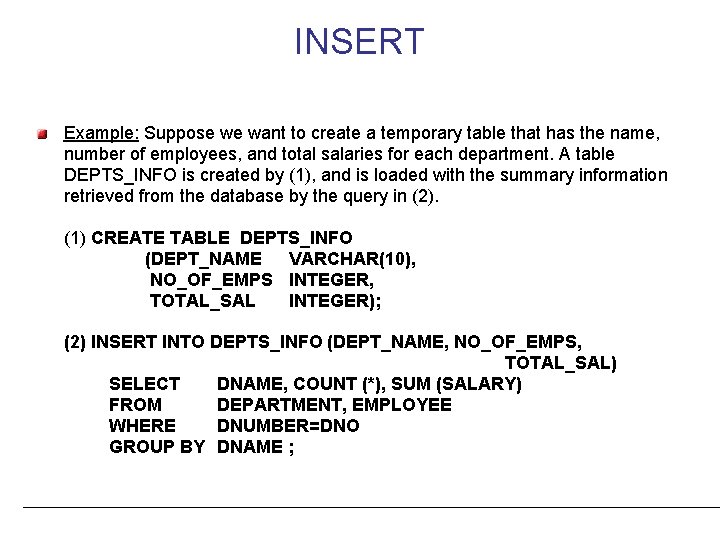 INSERT

Example: Suppose we want to create a temporary table that has the name, number of employees, and total salaries for each department. A table DEPTS_INFO is created by (1), and is loaded with the summary information retrieved from the database by the query in (2).

(1) CREATE TABLE DEPTS_INFO
(DEPT_NAME VARCHAR(10),
NO_OF_EMPS INTEGER,
TOTAL_SAL INTEGER);

(2) INSERT INTO DEPTS_INFO (DEPT_NAME, NO_OF_EMPS,
TOTAL_SAL)
SELECT DNAME, COUNT (*), SUM (SALARY)
FROM DEPARTMENT, EMPLOYEE
WHERE DNUMBER=DNO
GROUP BY DNAME ;